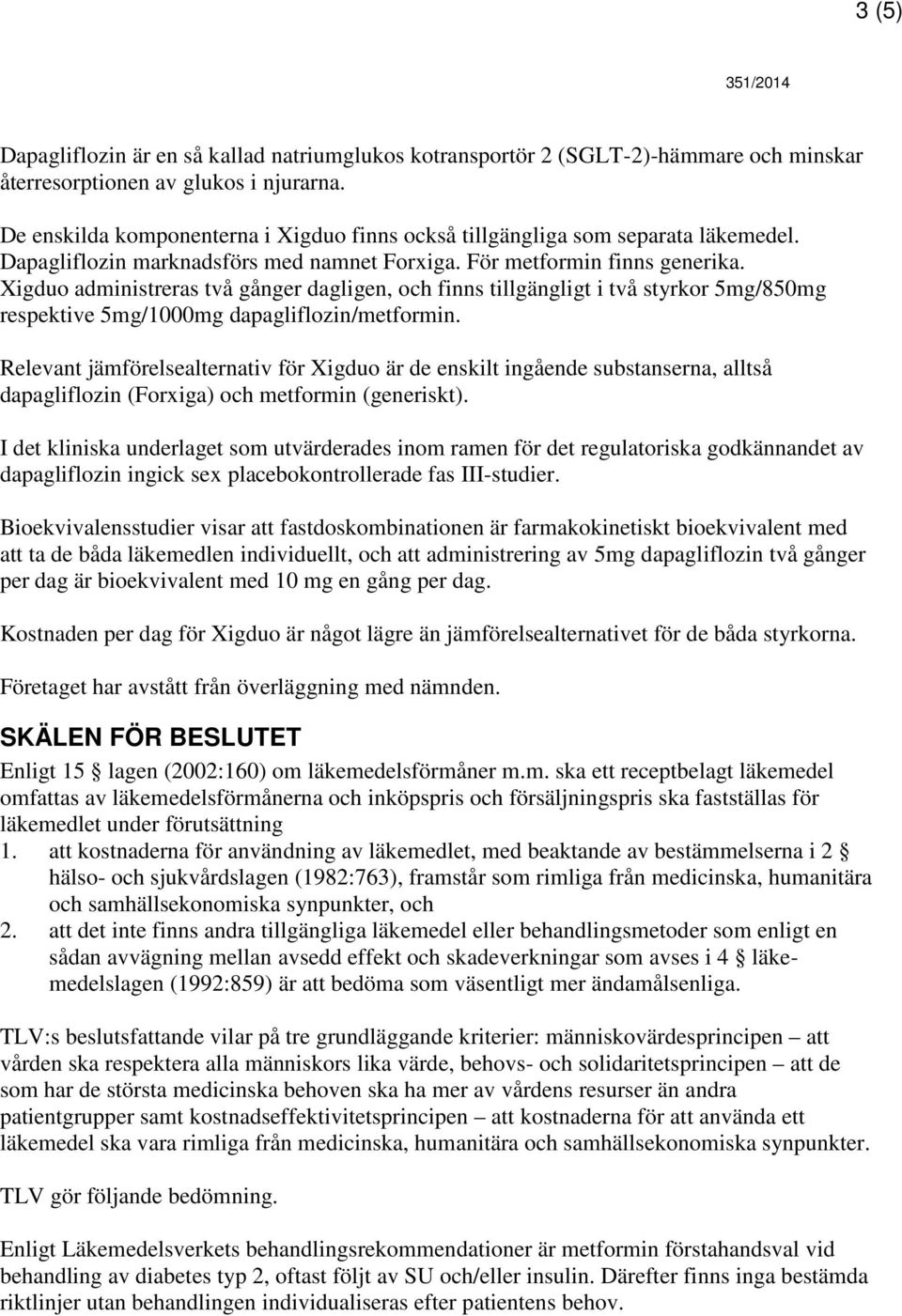 3 (5)

351/2014

Dapagliflozin är en så kallad natriumglukos kotransportör 2 (SGLT-2)-hämmare och minskar återresorptionen av glukos i njurarna.

De enskilda komponenterna i Xigduo finns också tillgängliga som separata läkemedel. Dapagliflozin marknadsförs med namnet Forxiga. För metformin finns generika. Xigduo administreras två gånger dagligen, och finns tillgängligt i två styrkor 5mg/850mg respektive 5mg/1000mg dapagliflozin/metformin.

Relevant jämförelsealternativ för Xigduo är de enskilt ingående substanserna, alltså dapagliflozin (Forxiga) och metformin (generiskt).

I det kliniska underlaget som utvärderades inom ramen för det regulatoriska godkännandet av dapagliflozin ingick sex placebokontrollerade fas III-studier.

Bioekvivalensstudier visar att fastdoskombinationen är farmakokinetiskt bioekvivalent med att ta de båda läkemedlen individuellt, och att administrering av 5mg dapagliflozin två gånger per dag är bioekvivalent med 10 mg en gång per dag.

Kostnaden per dag för Xigduo är något lägre än jämförelsealternativet för de båda styrkorna.

Företaget har avstått från överläggning med nämnden.

SKÄLEN FÖR BESLUTET

Enligt 15 § lagen (2002:160) om läkemedelsförmåner m.m. ska ett receptbelagt läkemedel omfattas av läkemedelsförmånerna och inköpspris och försäljningspris ska fastställas för läkemedlet under förutsättning
1. att kostnaderna för användning av läkemedlet, med beaktande av bestämmelserna i 2 § hälso- och sjukvårdslagen (1982:763), framstår som rimliga från medicinska, humanitära och samhällsekonomiska synpunkter, och
2. att det inte finns andra tillgängliga läkemedel eller behandlingsmetoder som enligt en sådan avvägning mellan avsedd effekt och skadeverkningar som avses i 4 § läkemedelslagen (1992:859) är att bedöma som väsentligt mer ändamålsenliga.

TLV:s beslutsfattande vilar på tre grundläggande kriterier: människovärdesprincipen – att vården ska respektera alla människors lika värde, behovs- och solidaritetsprincipen – att de som har de största medicinska behoven ska ha mer av vårdens resurser än andra patientgrupper samt kostnadseffektivitetsprincipen – att kostnaderna för att använda ett läkemedel ska vara rimliga från medicinska, humanitära och samhällsekonomiska synpunkter.

TLV gör följande bedömning.

Enligt Läkemedelsverkets behandlingsrekommendationer är metformin förstahandsval vid behandling av diabetes typ 2, oftast följt av SU och/eller insulin. Därefter finns inga bestämda riktlinjer utan behandlingen individualiseras efter patientens behov.